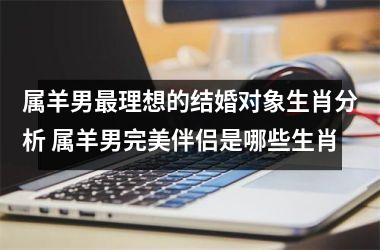 属羊男最理想的结婚对象生肖分析 属羊男完美伴侣是哪些生肖